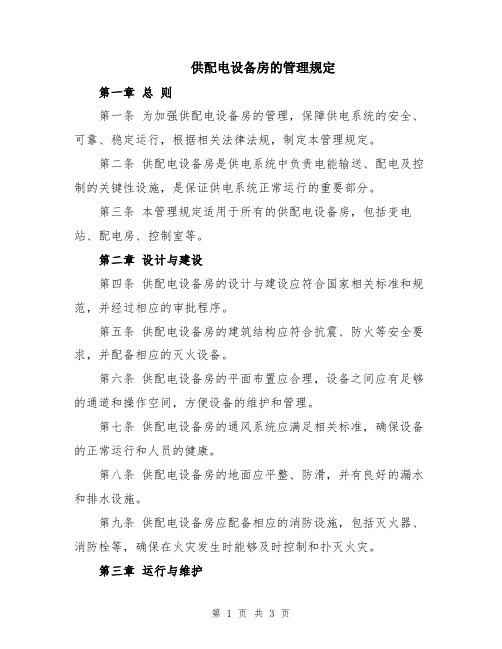 供配电设备房的管理规定

第一章 总 则

第一条 为加强供配电设备房的管理，保障供电系统的安全、可靠、稳定运行，根据相关法律法规，制定本管理规定。

第二条 供配电设备房是供电系统中负责电能输送、配电及控制的关键性设施，是保证供电系统正常运行的重要部分。

第三条 本管理规定适用于所有的供配电设备房，包括变电站、配电房、控制室等。

第二章 设计与建设

第四条 供配电设备房的设计与建设应符合国家相关标准和规范，并经过相应的审批程序。

第五条 供配电设备房的建筑结构应符合抗震、防火等安全要求，并配备相应的灭火设备。

第六条 供配电设备房的平面布置应合理，设备之间应有足够的通道和操作空间，方便设备的维护和管理。

第七条 供配电设备房的通风系统应满足相关标准，确保设备的正常运行和人员的健康。

第八条 供配电设备房的地面应平整、防滑，并有良好的漏水和排水设施。

第九条 供配电设备房应配备相应的消防设施，包括灭火器、消防栓等，确保在火灾发生时能够及时控制和扑灭火灾。

第三章 运行与维护

第 1 页 共 3 页